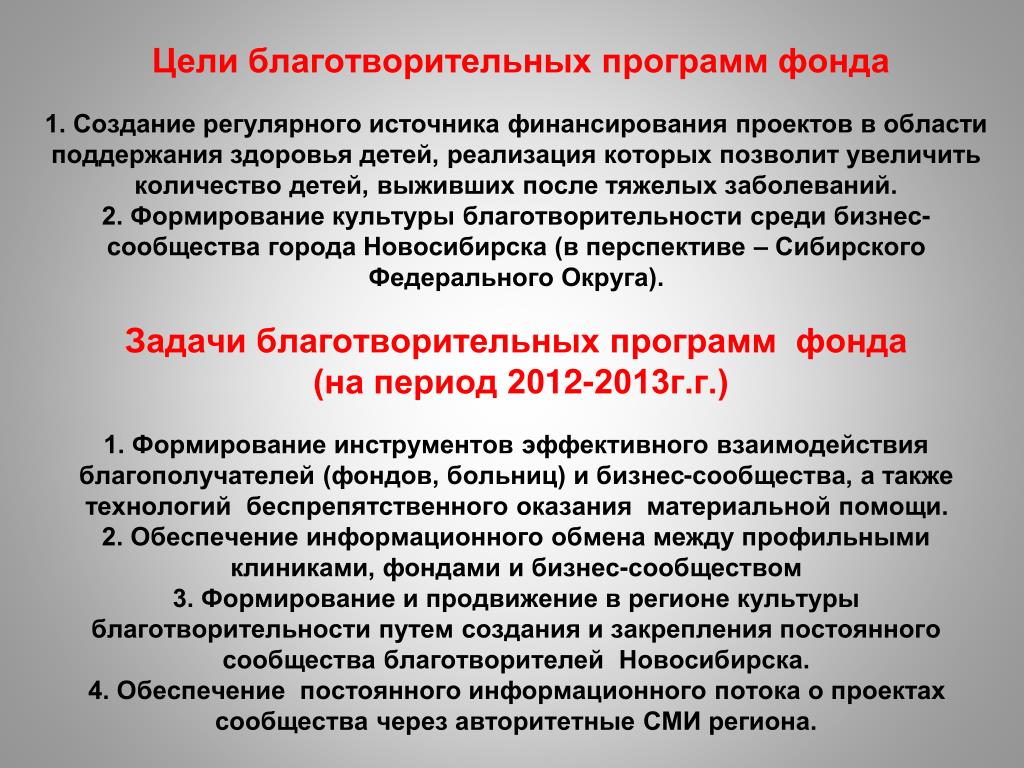 Цели благотворительных программ фонда

1. Создание регулярного источника финансирования проектов в области поддержания здоровья детей, реализация которых позволит увеличить количество детей, выживших после тяжелых заболеваний.
2. Формирование культуры благотворительности среди бизнес-сообщества города Новосибирска (в перспективе – Сибирского Федерального Округа).

Задачи благотворительных программ фонда (на период 2012-2013г.г.)

1. Формирование инструментов эффективного взаимодействия благополучателей (фондов, больниц) и бизнес-сообщества, а также технологий беспрепятственного оказания материальной помощи.
2. Обеспечение информационного обмена между профильными клиниками, фондами и бизнес-сообществом
3. Формирование и продвижение в регионе культуры благотворительности путем создания и закрепления постоянного сообщества благотворителей Новосибирска.
4. Обеспечение постоянного информационного потока о проектах сообщества через авторитетные СМИ региона.